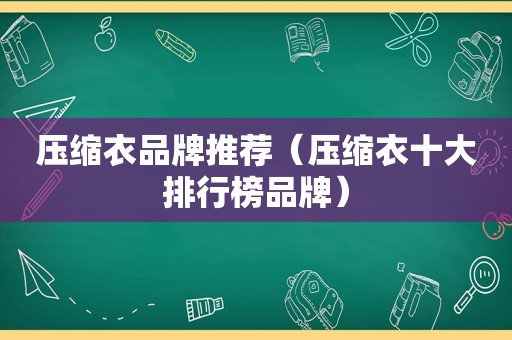 压缩衣品牌推荐（压缩衣十大排行榜品牌）